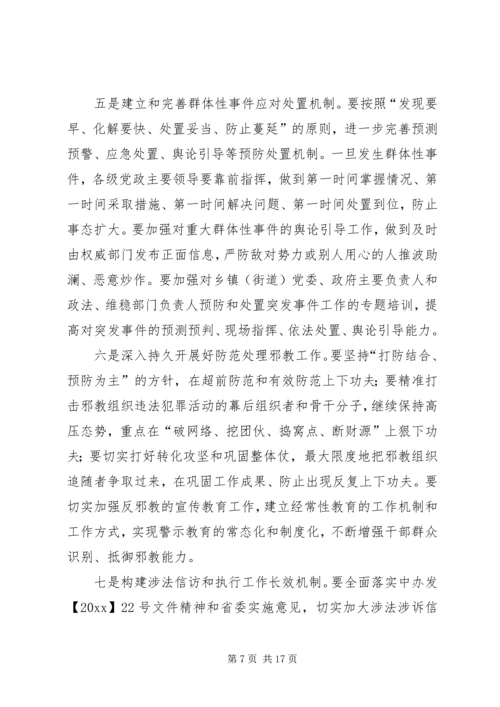 五是建立和完善群体性事件应对处置机制。要按照“发现要早、化解要快、处置妥当、防止蔓延”的原则，进一步完善预测预警、应急处置、舆论引导等预防处置机制。一旦发生群体性事件，各级党政主要领导要靠前指挥，做到第一时间掌握情况、第一时间采取措施、第一时间解决问题、第一时间处置到位，防止事态扩大。要加强对重大群体性事件的舆论引导工作，做到及时由权威部门发布正面信息，严防敌对势力或别人用心的人推波助澜、恶意炒作。要加强对乡镇（街道）党委、政府主要负责人和政法、维稳部门负责人预防和处置突发事件工作的专题培训，提高对突发事件的预测预判、现场指挥、依法处置、舆论引导能力。

六是深入持久开展好防范处理邪教工作。要坚持“打防结合、预防为主”的方针，在超前防范和有效防范上下功夫；要精准打击邪教组织违法犯罪活动的幕后组织者和骨干分子，继续保持高压态势，重点在“破网络、挖团伙、捣窝点、断财源”上狠下功夫；要切实打好转化攻坚和巩固整体仗，最大限度地把邪教组织追随者争取过来，在巩固工作成果、防止出现反复上下功夫。要切实加强反邪教的宣传教育工作，建立经常性教育的工作机制和工作方式，实现警示教育的常态化和制度化，不断增强干部群众识别、抵御邪教能力。

七是构建涉法信访和执行工作长效机制。要全面落实中办发【20xx】22号文件精神和省委实施意见，切实加大涉法涉诉信

第7页 共17页